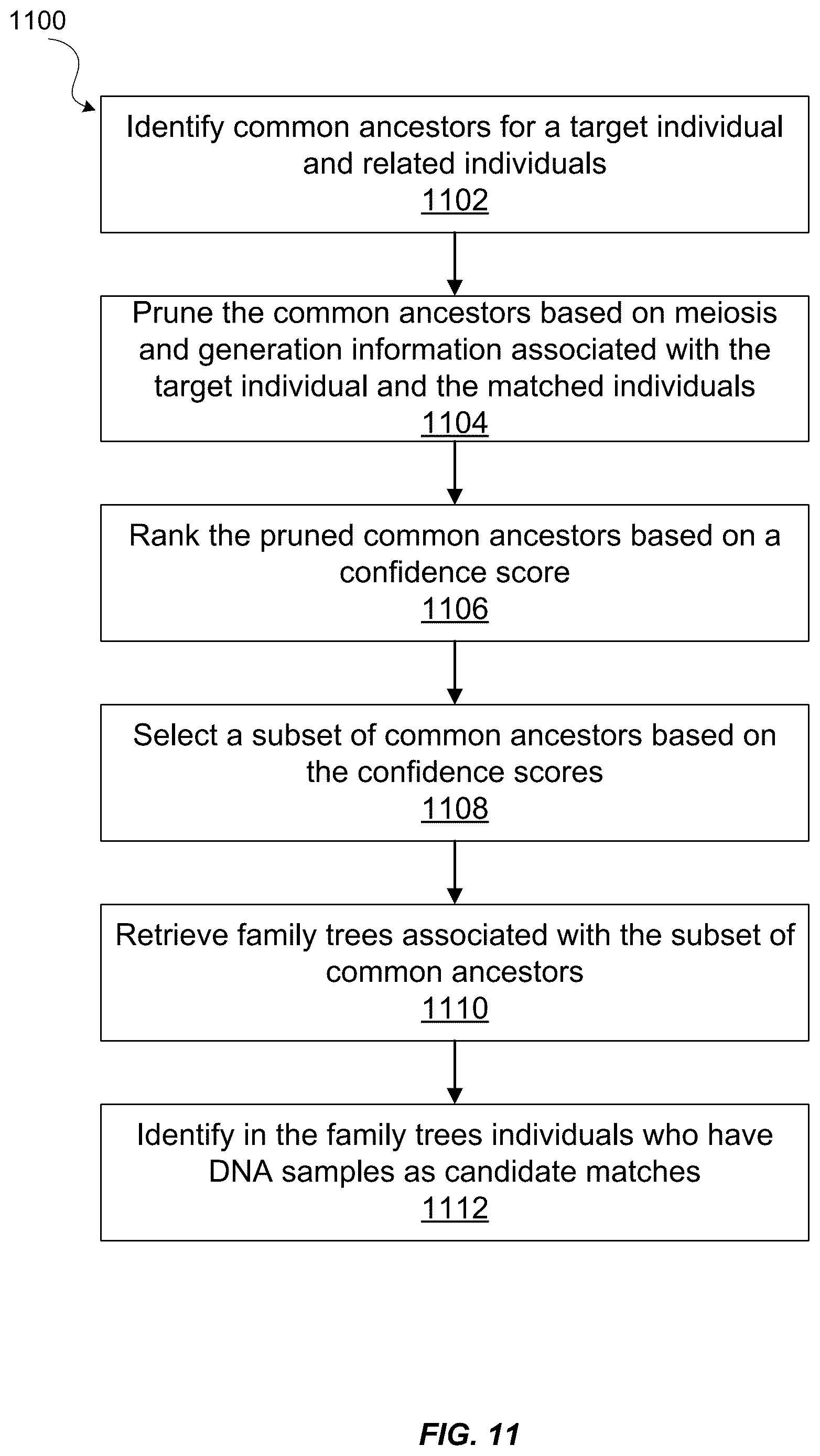 1100

Identify common ancestors for a target individual and related individuals
1102

Prune the common ancestors based on meiosis and generation information associated with the target individual and the matched individuals
1104

Rank the pruned common ancestors based on a confidence score
1106

Select a subset of common ancestors based on the confidence scores
1108

Retrieve family trees associated with the subset of common ancestors
1110

Identify in the family trees individuals who have DNA samples as candidate matches
1112

FIG. 11